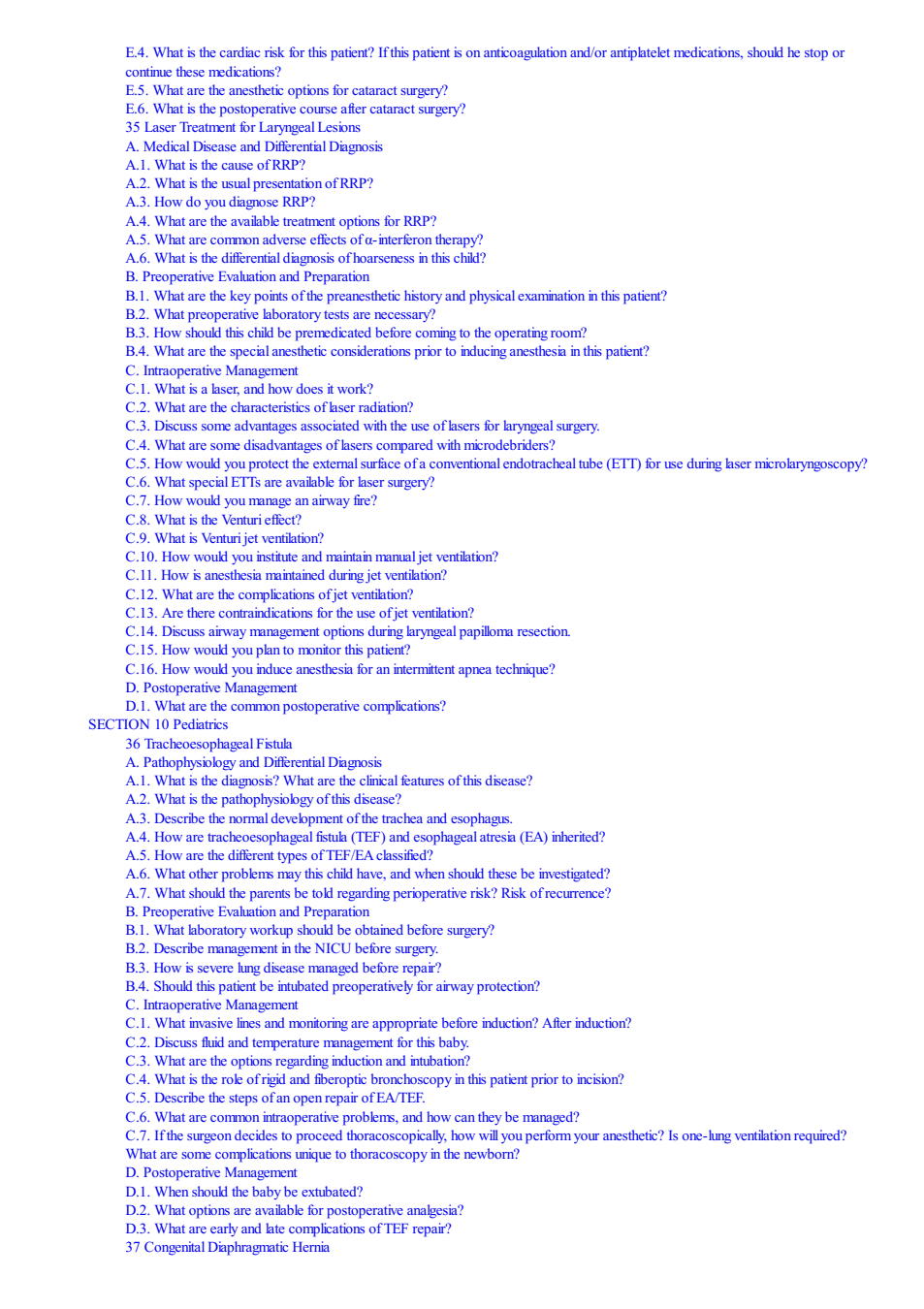 E.4. What is the cardiac risk for this patient? If this patient is on anticoagulation and/or antiplatelet medications, should he stop or continue these medications?
E.5. What are the anesthetic options for cataract surgery?
E.6. What is the postoperative course after cataract surgery?
35 Laser Treatment for Laryngeal Lesions
A. Medical Disease and Differential Diagnosis
A.1. What is the cause of RRP?
A.2. What is the usual presentation of RRP?
A.3. How do you diagnose RRP?
A.4. What are the available treatment options for RRP?
A.5. What are common adverse effects of α-interferon therapy?
A.6. What is the differential diagnosis of hoarseness in this child?
B. Preoperative Evaluation and Preparation
B.1. What are the key points of the preanesthetic history and physical examination in this patient?
B.2. What preoperative laboratory tests are necessary?
B.3. How should this child be premedicated before coming to the operating room?
B.4. What are the special anesthetic considerations prior to inducing anesthesia in this patient?
C. Intraoperative Management
C.1. What is a laser, and how does it work?
C.2. What are the characteristics of laser radiation?
C.3. Discuss some advantages associated with the use of lasers for laryngeal surgery.
C.4. What are some disadvantages of lasers compared with microdebriders?
C.5. How would you protect the external surface of a conventional endotracheal tube (ETT) for use during laser microlaryngoscopy?
C.6. What special ETTs are available for laser surgery?
C.7. How would you manage an airway fire?
C.8. What is the Venturi effect?
C.9. What is Venturi jet ventilation?
C.10. How would you institute and maintain manual jet ventilation?
C.11. How is anesthesia maintained during jet ventilation?
C.12. What are the complications of jet ventilation?
C.13. Are there contraindications for the use of jet ventilation?
C.14. Discuss airway management options during laryngeal papilloma resection.
C.15. How would you plan to monitor this patient?
C.16. How would you induce anesthesia for an intermittent apnea technique?
D. Postoperative Management
D.1. What are the common postoperative complications?
SECTION 10 Pediatrics
36 Tracheoesophageal Fistula
A. Pathophysiology and Differential Diagnosis
A.1. What is the diagnosis? What are the clinical features of this disease?
A.2. What is the pathophysiology of this disease?
A.3. Describe the normal development of the trachea and esophagus.
A.4. How are tracheoesophageal fistula (TEF) and esophageal atresia (EA) inherited?
A.5. How are the different types of TEF/EA classified?
A.6. What other problems may this child have, and when should these be investigated?
A.7. What should the parents be told regarding perioperative risk? Risk of recurrence?
B. Preoperative Evaluation and Preparation
B.1. What laboratory workup should be obtained before surgery?
B.2. Describe management in the NICU before surgery.
B.3. How is severe lung disease managed before repair?
B.4. Should this patient be intubated preoperatively for airway protection?
C. Intraoperative Management
C.1. What invasive lines and monitoring are appropriate before induction? After induction?
C.2. Discuss fluid and temperature management for this baby.
C.3. What are the options regarding induction and intubation?
C.4. What is the role of rigid and fiberoptic bronchoscopy in this patient prior to incision?
C.5. Describe the steps of an open repair of EA/TEF.
C.6. What are common intraoperative problems, and how can they be managed?
C.7. If the surgeon decides to proceed thoracoscopically, how will you perform your anesthetic? Is one-lung ventilation required? What are some complications unique to thoracoscopy in the newborn?
D. Postoperative Management
D.1. When should the baby be extubated?
D.2. What options are available for postoperative analgesia?
D.3. What are early and late complications of TEF repair?
37 Congenital Diaphragmatic Hernia